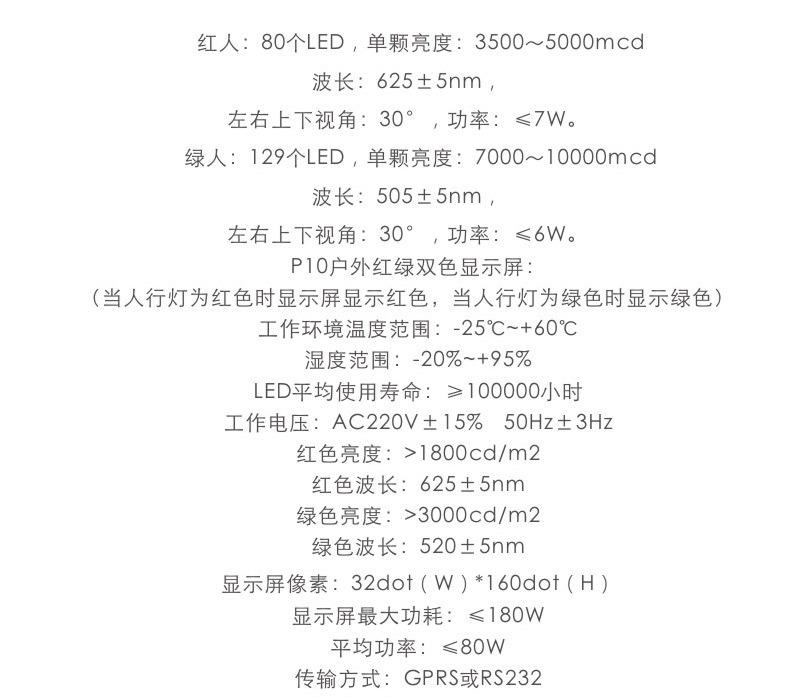 红人：80个LED，单颗亮度：3500～5000mcd

波长：625±5nm，

左右上下视角：30°，功率：≤7W。

绿人：129个LED，单颗亮度：7000～10000mcd

波长：505±5nm，

左右上下视角：30°，功率：≤6W。

P10户外红绿双色显示屏：

（当人行灯为红色时显示屏显示红色，当人行灯为绿色时显示绿色）

工作环境温度范围：-25℃~+60℃

湿度范围：-20%~+95%

LED平均使用寿命：≥100000小时

工作电压：AC220V±15% 50Hz±3Hz

红色亮度：>1800cd/m2

红色波长：625±5nm

绿色亮度：>3000cd/m2

绿色波长：520±5nm

显示屏像素：32dot（W）*160dot（H）

显示屏最大功耗：≤180W

平均功率：≤80W

传输方式：GPRS或RS232